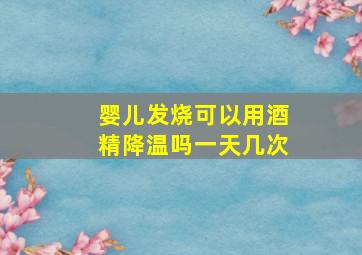 婴儿发烧可以用酒精降温吗一天几次